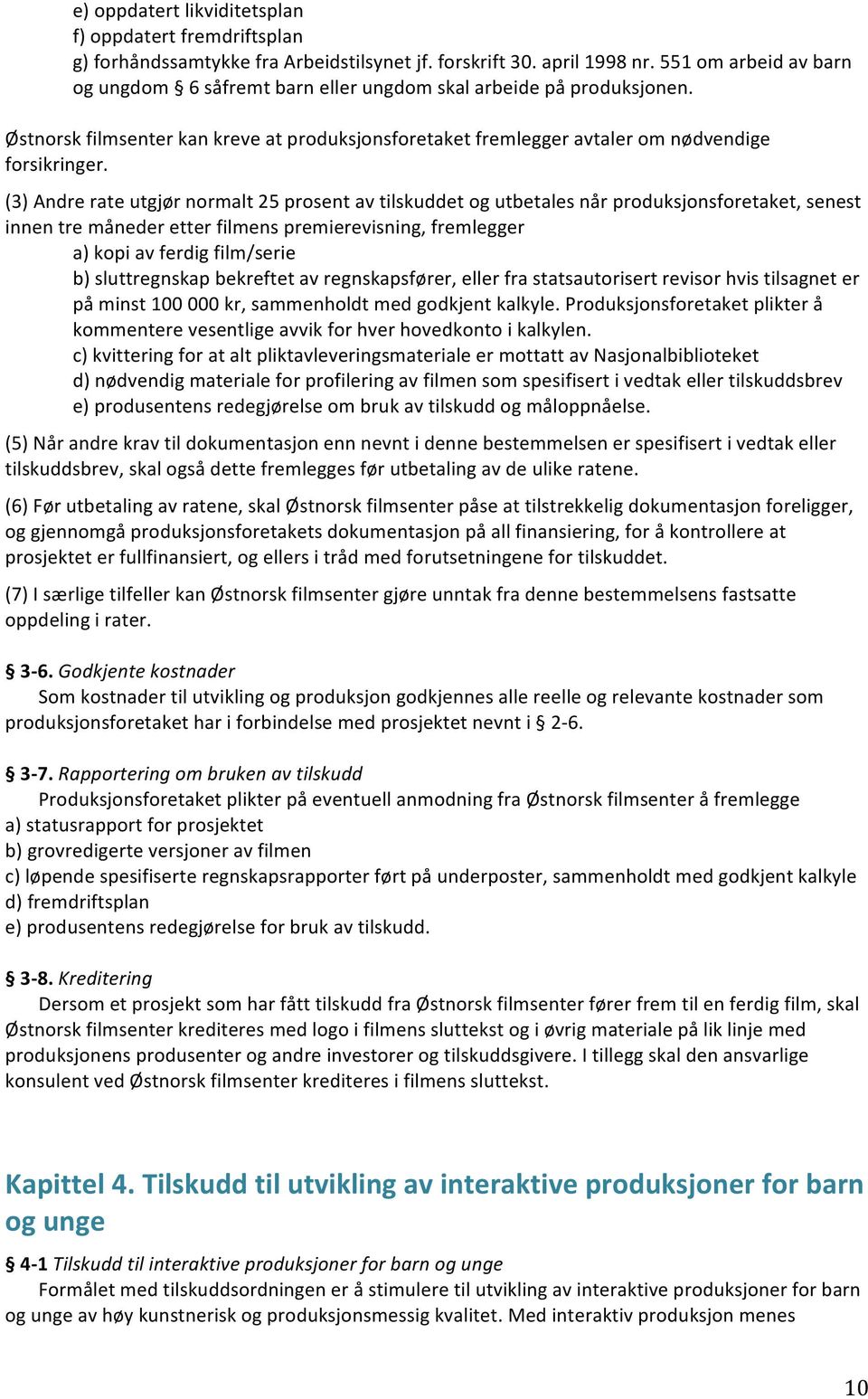 e) oppdatert likviditetsplan
f) oppdatert fremdriftsplan
g) forhåndssamtykke fra Arbeidstilsynet jf. forskrift 30. april 1998 nr. 551 om arbeid av barn og ungdom § 6 såfremt barn eller ungdom skal arbeide på produksjonen.

Østnorsk filmsenter kan kreve at produksjonsforetaket fremlegger avtaler om nødvendige forsikringer.

(3) Andre rate utgjør normalt 25 prosent av tilskuddet og utbetales når produksjonsforetaket, senest innen tre måneder etter filmens premierevisning, fremlegger
a) kopi av ferdig film/serie
b) sluttregnskap bekreftet av regnskapsfører, eller fra statsautorisert revisor hvis tilsagnet er på minst 100 000 kr, sammenholdt med godkjent kalkyle. Produksjonsforetaket plikter å kommentere vesentlige avvik for hver hovedkonto i kalkylen.
c) kvittering for at alt pliktavleveringsmateriale er mottatt av Nasjonalbiblioteket
d) nødvendig materiale for profilering av filmen som spesifisert i vedtak eller tilskuddsbrev
e) produsentens redegjørelse om bruk av tilskudd og måloppnåelse.

(5) Når andre krav til dokumentasjon enn nevnt i denne bestemmelsen er spesifisert i vedtak eller tilskuddsbrev, skal også dette fremlegges før utbetaling av de ulike ratene.

(6) Før utbetaling av ratene, skal Østnorsk filmsenter påse at tilstrekkelig dokumentasjon foreligger, og gjennomgå produksjonsforetakets dokumentasjon på all finansiering, for å kontrollere at prosjektet er fullfinansiert, og ellers i tråd med forutsetningene for tilskuddet.

(7) I særlige tilfeller kan Østnorsk filmsenter gjøre unntak fra denne bestemmelsens fastsatte oppdeling i rater.

§ 3-6. Godkjente kostnader
Som kostnader til utvikling og produksjon godkjennes alle reelle og relevante kostnader som produksjonsforetaket har i forbindelse med prosjektet nevnt i § 2-6.

§ 3-7. Rapportering om bruken av tilskudd
Produksjonsforetaket plikter på eventuell anmodning fra Østnorsk filmsenter å fremlegge
a) statusrapport for prosjektet
b) grovredigerte versjoner av filmen
c) løpende spesifiserte regnskapsrapporter ført på underposter, sammenholdt med godkjent kalkyle
d) fremdriftsplan
e) produsentens redegjørelse for bruk av tilskudd.

§ 3-8. Kreditering
Dersom et prosjekt som har fått tilskudd fra Østnorsk filmsenter fører frem til en ferdig film, skal Østnorsk filmsenter krediteres med logo i filmens sluttekst og i øvrig materiale på lik linje med produksjonens produsenter og andre investorer og tilskuddsgivere. I tillegg skal den ansvarlige konsulent ved Østnorsk filmsenter krediteres i filmens sluttekst.

Kapittel 4. Tilskudd til utvikling av interaktive produksjoner for barn og unge

§ 4-1 Tilskudd til interaktive produksjoner for barn og unge
Formålet med tilskuddsordningen er å stimulere til utvikling av interaktive produksjoner for barn og unge av høy kunstnerisk og produksjonsmessig kvalitet. Med interaktiv produksjon menes

10